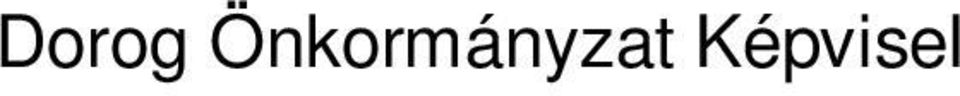 Dorog Önkormányzat Képvisel